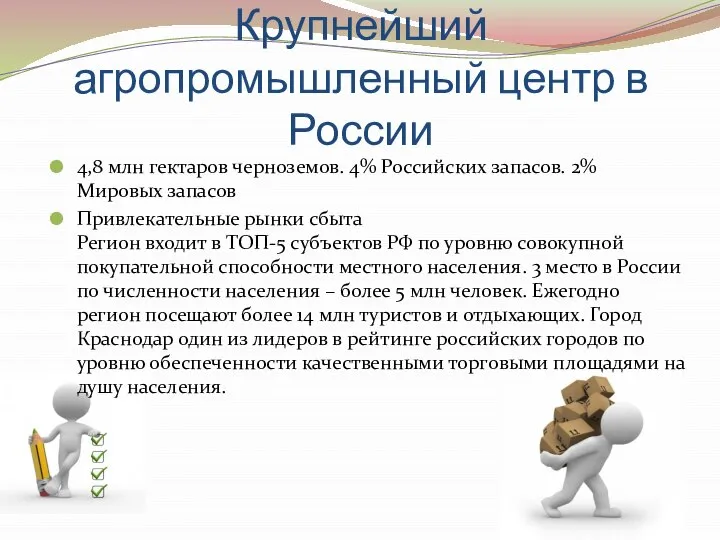 Крупнейший агропромышленный центр в России

4,8 млн гектаров черноземов. 4% Российских запасов. 2% Мировых запасов

Привлекательные рынки сбыта
Регион входит в ТОП-5 субъектов РФ по уровню совокупной покупательной способности местного населения. 3 место в России по численности населения – более 5 млн человек. Ежегодно регион посещают более 14 млн туристов и отдыхающих. Город Краснодар один из лидеров в рейтинге российских городов по уровню обеспеченности качественными торговыми площадями на душу населения.